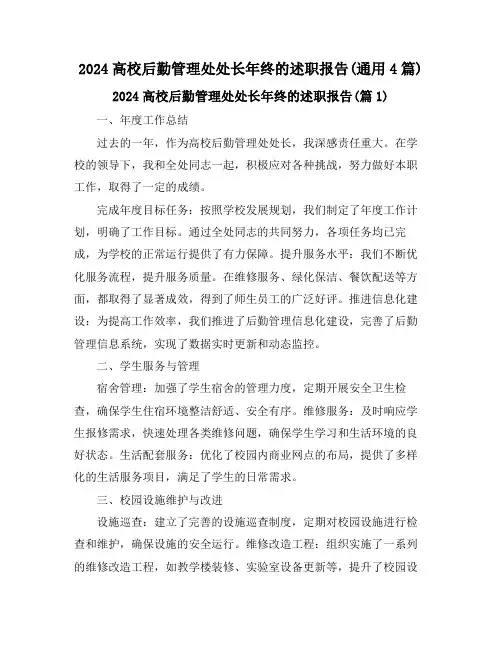 2024 高校后勤管理处处长年终的述职报告(通用 4 篇)

2024 高校后勤管理处处长年终的述职报告(篇 1)

一、年度工作总结

过去的一年，作为高校后勤管理处处长，我深感责任重大。在学校的领导下，我和全处同志一起，积极应对各种挑战，努力做好本职工作，取得了一定的成绩。

完成年度目标任务：按照学校发展规划，我们制定了年度工作计划，明确了工作目标。通过全处同志的共同努力，各项任务均已完成，为学校的正常运行提供了有力保障。提升服务水平：我们不断优化服务流程，提升服务质量。在维修服务、绿化保洁、餐饮配送等方面，都取得了显著成效，得到了师生员工的广泛好评。推进信息化建设：为提高工作效率，我们推进了后勤管理信息化建设，完善了后勤管理信息系统，实现了数据实时更新和动态监控。

二、学生服务与管理

宿舍管理：加强了学生宿舍的管理力度，定期开展安全卫生检查，确保学生住宿环境整洁舒适、安全有序。维修服务：及时响应学生报修需求，快速处理各类维修问题，确保学生学习和生活环境的良好状态。生活配套服务：优化了校园内商业网点的布局，提供了多样化的生活服务项目，满足了学生的日常需求。

三、校园设施维护与改进

设施巡查：建立了完善的设施巡查制度，定期对校园设施进行检查和维护，确保设施的安全运行。维修改造工程：组织实施了一系列的维修改造工程，如教学楼装修、实验室设备更新等，提升了校园设